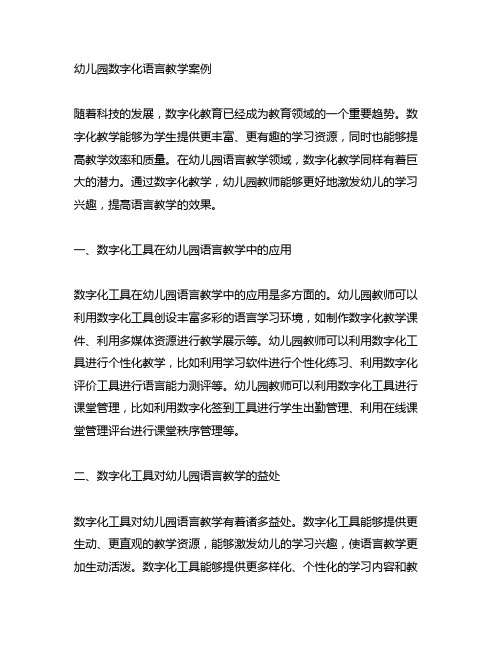 幼儿园数字化语言教学案例

随着科技的发展，数字化教育已经成为教育领域的一个重要趋势。数字化教学能够为学生提供更丰富、更有趣的学习资源，同时也能够提高教学效率和质量。在幼儿园语言教学领域，数字化教学同样有着巨大的潜力。通过数字化教学，幼儿园教师能够更好地激发幼儿的学习兴趣，提高语言教学的效果。

一、数字化工具在幼儿园语言教学中的应用

数字化工具在幼儿园语言教学中的应用是多方面的。幼儿园教师可以利用数字化工具创设丰富多彩的语言学习环境，如制作数字化教学课件、利用多媒体资源进行教学展示等。幼儿园教师可以利用数字化工具进行个性化教学，比如利用学习软件进行个性化练习、利用数字化评价工具进行语言能力测评等。幼儿园教师可以利用数字化工具进行课堂管理，比如利用数字化签到工具进行学生出勤管理、利用在线课堂管理评台进行课堂秩序管理等。

二、数字化工具对幼儿园语言教学的益处

数字化工具对幼儿园语言教学有着诸多益处。数字化工具能够提供更生动、更直观的教学资源，能够激发幼儿的学习兴趣，使语言教学更加生动活泼。数字化工具能够提供更多样化、个性化的学习内容和教